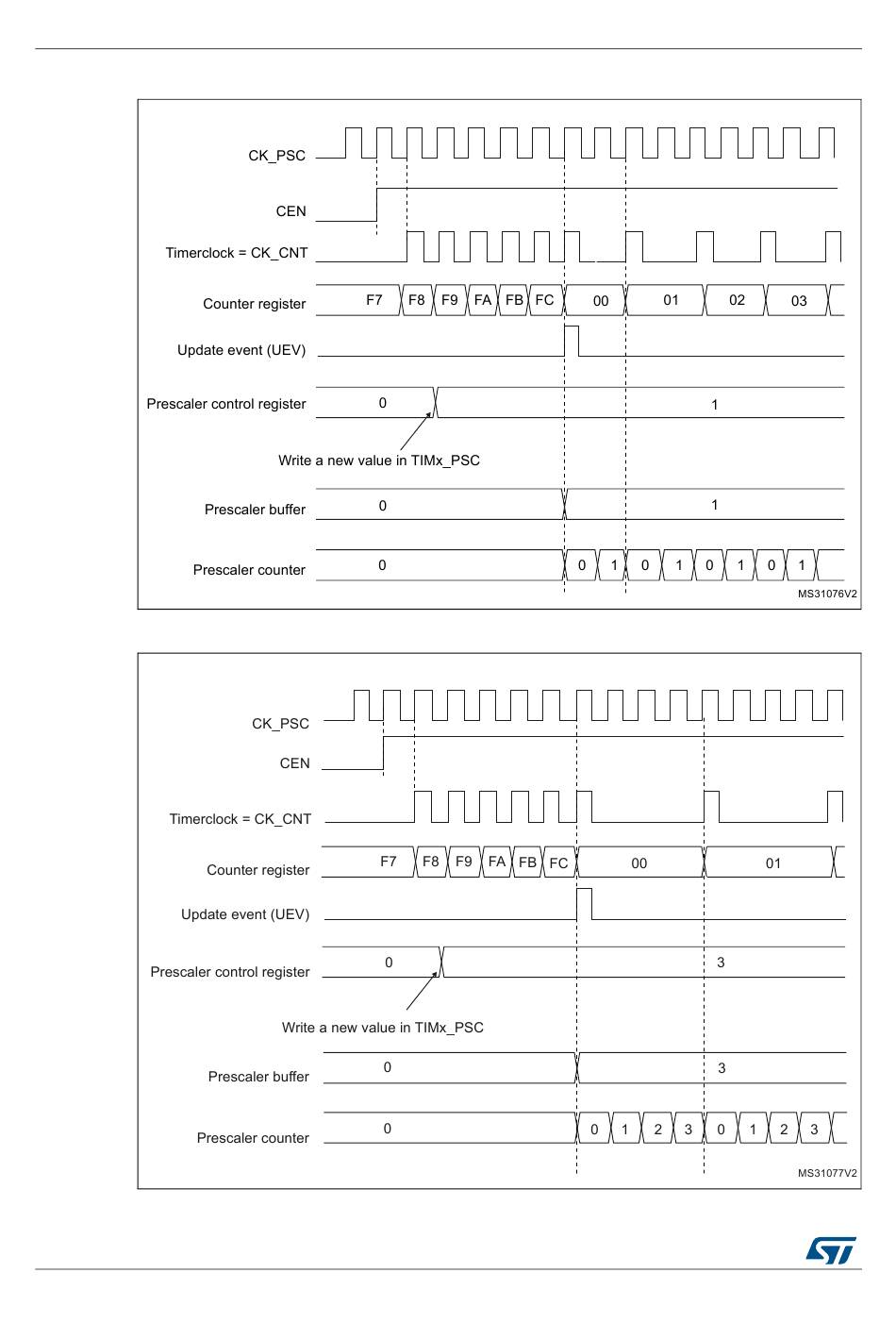 CK_PSC

CEN

Timerclock = CK_CNT

Counter register F7 F8 F9 FA FB FC 00 01 02 03

Update event (UEV)

Prescaler control register 0 1

Write a new value in TIMx_PSC

Prescaler buffer 0 1

Prescaler counter 0 0 1 0 1 0 1 0 1

MS31076V2

CK_PSC

CEN

Timerclock = CK_CNT

Counter register F7 F8 F9 FA FB FC 00 01

Update event (UEV)

Prescaler control register 0 3

Write a new value in TIMx_PSC

Prescaler buffer 0 3

Prescaler counter 0 0 1 2 3 0 1 2 3

MS31077V2